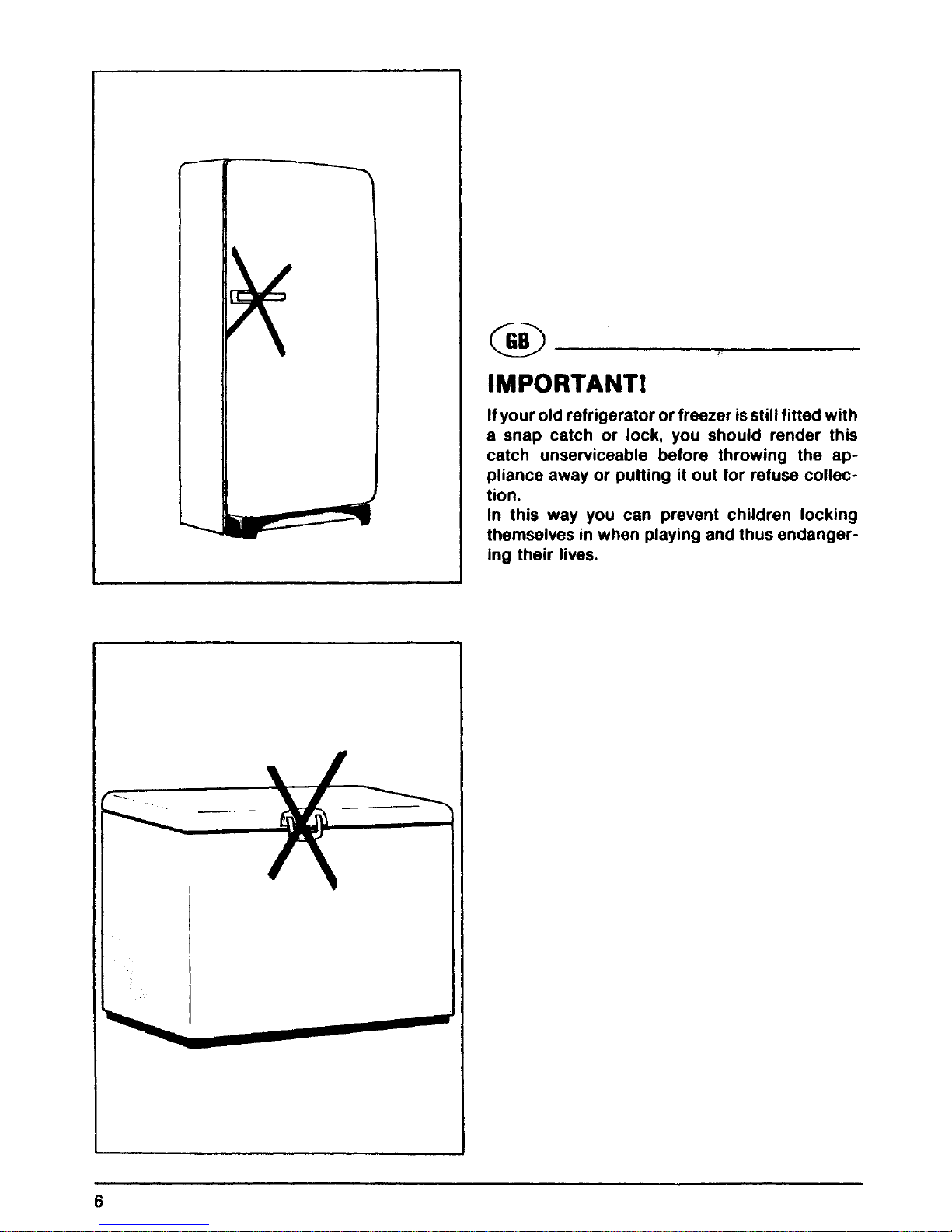 GB

IMPORTANT!

If your old refrigerator or freezer is still fitted with a snap catch or lock, you should render this catch unserviceable before throwing the appliance away or putting it out for refuse collection.
In this way you can prevent children locking themselves in when playing and thus endangering their lives.

6